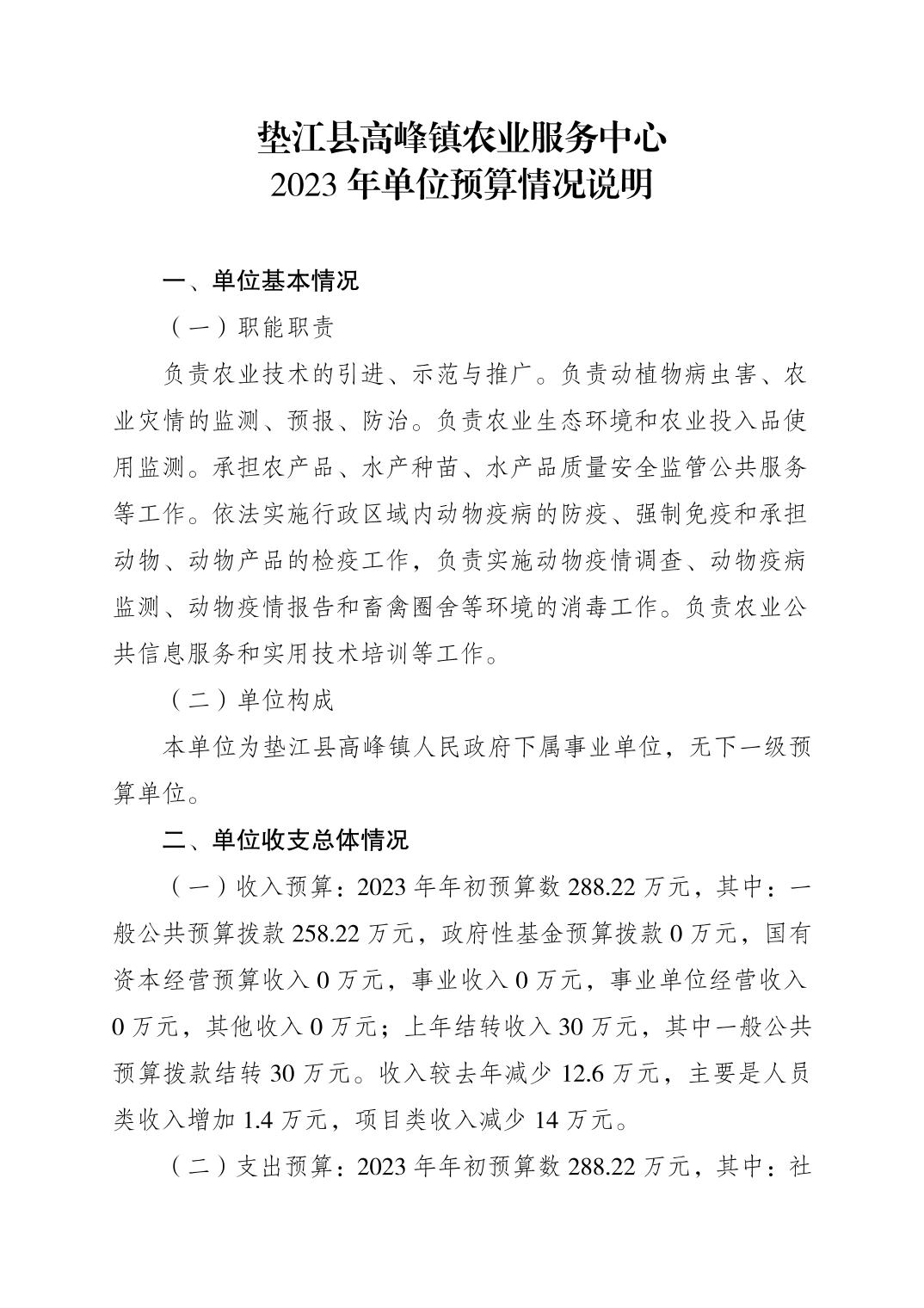 垫江县高峰镇农业服务中心
2023 年单位预算情况说明

一、单位基本情况

（一）职能职责

负责农业技术的引进、示范与推广。负责动植物病虫害、农业灾情的监测、预报、防治。负责农业生态环境和农业投入品使用监测。承担农产品、水产种苗、水产品质量安全监管公共服务等工作。依法实施行政区域内动物疫病的防疫、强制免疫和承担动物、动物产品的检疫工作，负责实施动物疫情调查、动物疫病监测、动物疫情报告和畜禽圈舍等环境的消毒工作。负责农业公共信息服务和实用技术培训等工作。

（二）单位构成

本单位为垫江县高峰镇人民政府下属事业单位，无下一级预算单位。

二、单位收支总体情况

（一）收入预算：2023 年年初预算数 288.22 万元，其中：一般公共预算拨款 258.22 万元，政府性基金预算拨款 0 万元，国有资本经营预算收入 0 万元，事业收入 0 万元，事业单位经营收入 0 万元，其他收入 0 万元；上年结转收入 30 万元，其中一般公共预算拨款结转 30 万元。收入较去年减少 12.6 万元，主要是人员类收入增加 1.4 万元，项目类收入减少 14 万元。

（二）支出预算：2023 年年初预算数 288.22 万元，其中：社